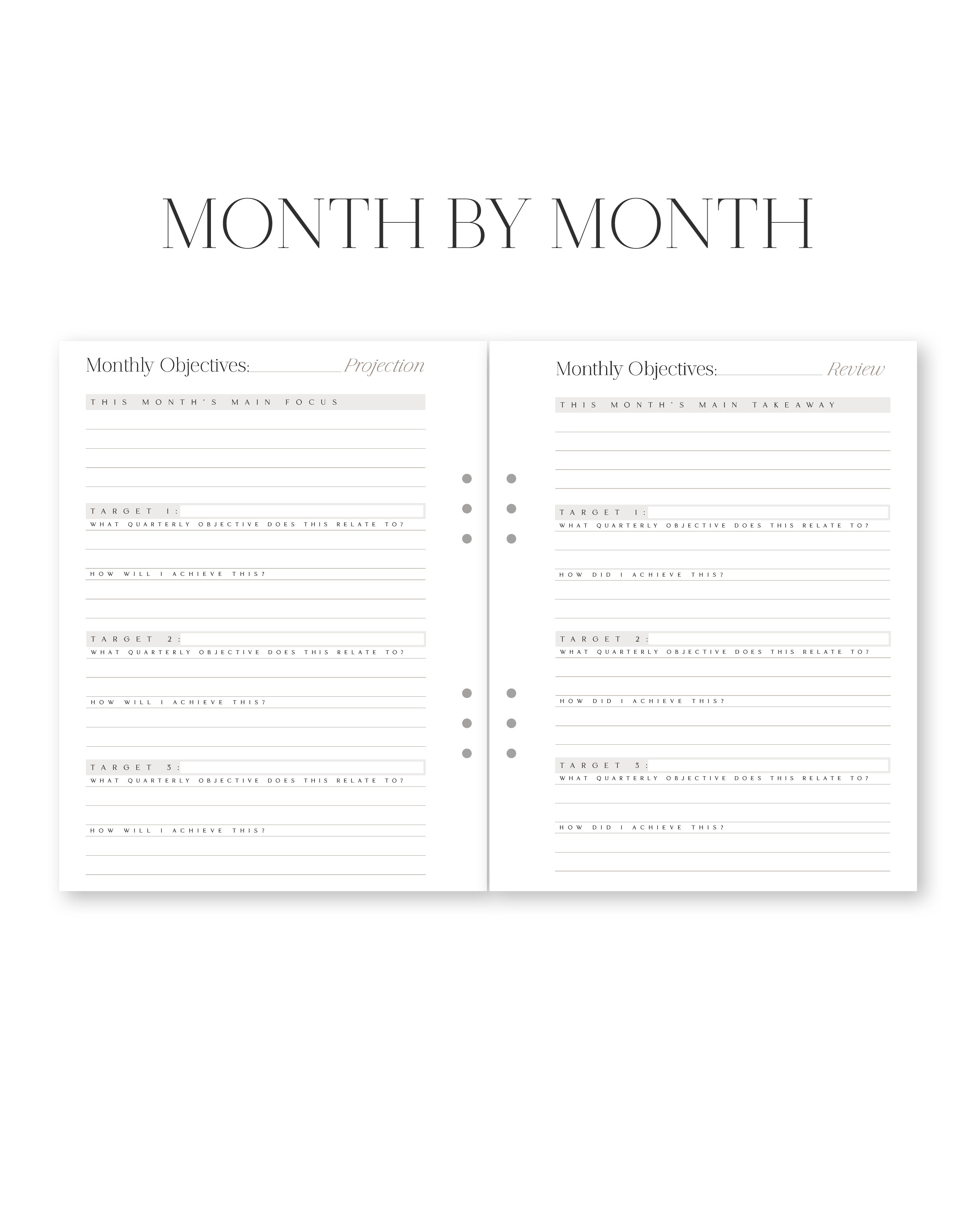 MONTH BY MONTH

Monthly Objectives: Projection

THIS MONTH'S MAIN FOCUS

TARGET 1:
WHAT QUARTERLY OBJECTIVE DOES THIS RELATE TO?

HOW WILL I ACHIEVE THIS?

TARGET 2:
WHAT QUARTERLY OBJECTIVE DOES THIS RELATE TO?

HOW WILL I ACHIEVE THIS?

TARGET 3:
WHAT QUARTERLY OBJECTIVE DOES THIS RELATE TO?

HOW WILL I ACHIEVE THIS?

Monthly Objectives: Review

THIS MONTH'S MAIN TAKEAWAY

TARGET 1:
WHAT QUARTERLY OBJECTIVE DOES THIS RELATE TO?

HOW DID I ACHIEVE THIS?

TARGET 2:
WHAT QUARTERLY OBJECTIVE DOES THIS RELATE TO?

HOW DID I ACHIEVE THIS?

TARGET 3:
WHAT QUARTERLY OBJECTIVE DOES THIS RELATE TO?

HOW DID I ACHIEVE THIS?